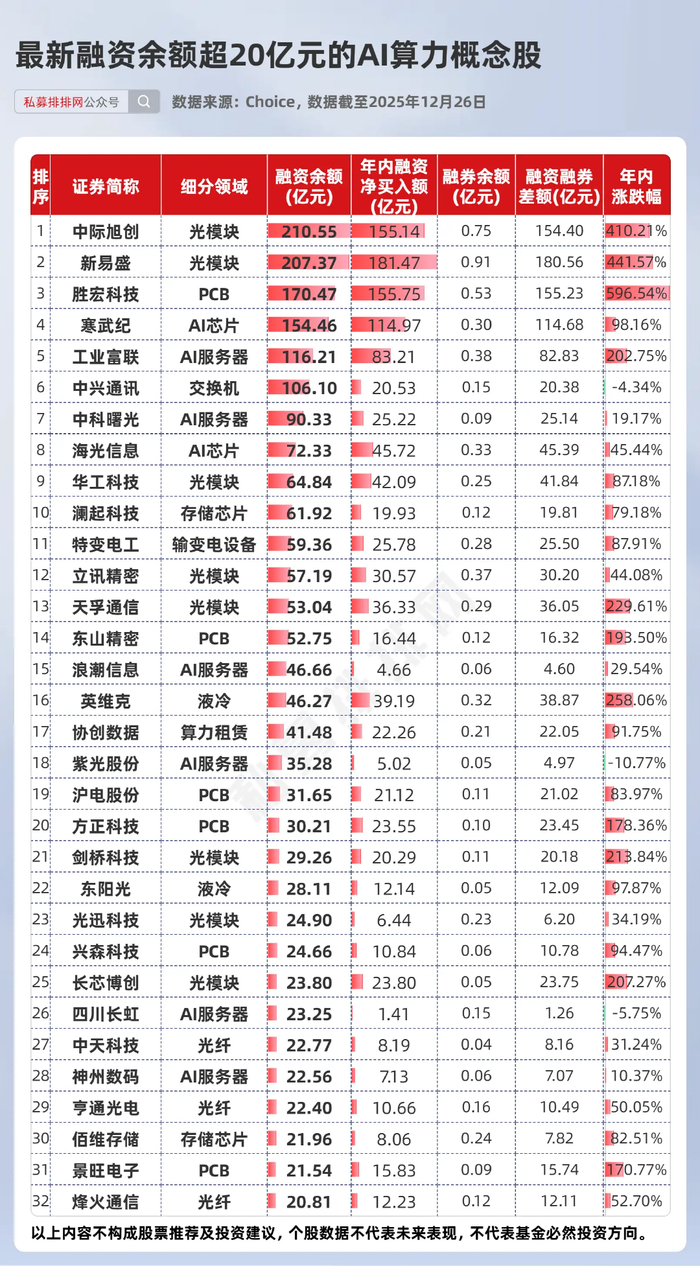 最新融资余额超20亿元的AI算力概念股

私募排排网公众号

数据来源：Choice，数据截至2025年12月26日

| 排序 | 证券简称 | 细分领域 | 融资余额(亿元) | 年内融资净买入额(亿元) | 融券余额(亿元) | 融资融券差额(亿元) | 年内涨跌幅 |
|---|---|---|---|---|---|---|---|
| 1 | 中际旭创 | 光模块 | 210.55 | 155.14 | 0.75 | 154.40 | 410.21% |
| 2 | 新易盛 | 光模块 | 207.37 | 181.47 | 0.91 | 180.56 | 441.57% |
| 3 | 胜宏科技 | PCB | 170.47 | 155.75 | 0.53 | 155.23 | 596.54% |
| 4 | 寒武纪 | AI芯片 | 154.46 | 114.97 | 0.30 | 114.68 | 98.16% |
| 5 | 工业富联 | AI服务器 | 116.21 | 83.21 | 0.38 | 82.83 | 202.75% |
| 6 | 中兴通讯 | 交换机 | 106.10 | 20.53 | 0.15 | 20.38 | -4.34% |
| 7 | 中科曙光 | AI服务器 | 90.33 | 25.22 | 0.09 | 25.14 | 19.17% |
| 8 | 海光信息 | AI芯片 | 72.33 | 45.72 | 0.33 | 45.39 | 45.44% |
| 9 | 华工科技 | 光模块 | 64.84 | 42.09 | 0.25 | 41.84 | 87.18% |
| 10 | 澜起科技 | 存储芯片 | 61.92 | 19.93 | 0.12 | 19.81 | 79.18% |
| 11 | 特变电工 | 输变电设备 | 59.36 | 25.78 | 0.28 | 25.50 | 87.91% |
| 12 | 立讯精密 | 光模块 | 57.19 | 30.57 | 0.37 | 30.20 | 44.08% |
| 13 | 天孚通信 | 光模块 | 53.04 | 36.33 | 0.29 | 36.05 | 229.61% |
| 14 | 东山精密 | PCB | 52.75 | 16.44 | 0.12 | 16.32 | 193.50% |
| 15 | 浪潮信息 | AI服务器 | 46.66 | 4.66 | 0.06 | 4.60 | 29.54% |
| 16 | 英维克 | 液冷 | 46.27 | 39.19 | 0.32 | 38.87 | 258.06% |
| 17 | 协创数据 | 算力租赁 | 41.48 | 22.26 | 0.21 | 22.05 | 91.75% |
| 18 | 紫光股份 | AI服务器 | 35.28 | 5.02 | 0.05 | 4.97 | -10.77% |
| 19 | 沪电股份 | PCB | 31.65 | 21.12 | 0.11 | 21.02 | 83.97% |
| 20 | 方正科技 | PCB | 30.21 | 23.55 | 0.10 | 23.45 | 178.36% |
| 21 | 剑桥科技 | 光模块 | 29.26 | 20.29 | 0.11 | 20.18 | 213.84% |
| 22 | 东阳光 | 液冷 | 28.11 | 12.14 | 0.05 | 12.09 | 97.87% |
| 23 | 光迅科技 | 光模块 | 24.90 | 6.44 | 0.23 | 6.20 | 34.19% |
| 24 | 兴森科技 | PCB | 24.66 | 10.84 | 0.06 | 10.78 | 94.47% |
| 25 | 长芯博创 | 光模块 | 23.80 | 23.80 | 0.05 | 23.75 | 207.27% |
| 26 | 四川长虹 | AI服务器 | 23.25 | 1.41 | 0.15 | 1.26 | -5.75% |
| 27 | 中天科技 | 光纤 | 22.77 | 8.19 | 0.04 | 8.16 | 31.24% |
| 28 | 神州数码 | AI服务器 | 22.56 | 7.13 | 0.06 | 7.07 | 10.37% |
| 29 | 亨通光电 | 光纤 | 22.40 | 10.66 | 0.16 | 10.49 | 50.05% |
| 30 | 佰维存储 | 存储芯片 | 21.96 | 8.06 | 0.24 | 7.82 | 82.51% |
| 31 | 景旺电子 | PCB | 21.54 | 15.83 | 0.09 | 15.74 | 170.77% |
| 32 | 烽火通信 | 光纤 | 20.81 | 12.23 | 0.12 | 12.11 | 52.70% |

以上内容不构成股票推荐及投资建议，个股数据不代表未来表现，不代表基金必然投资方向。